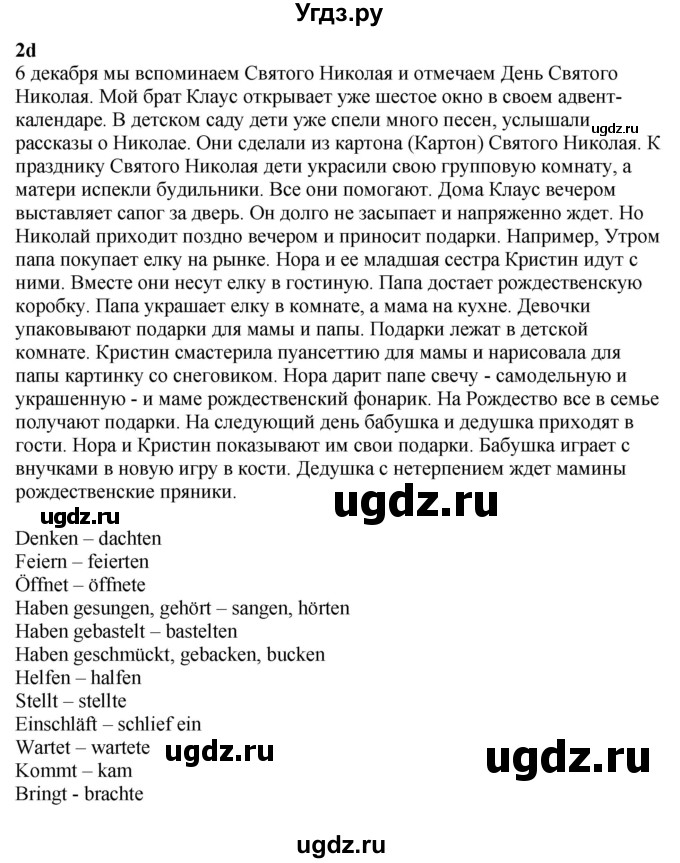 Угдз.ру

2d

6 декабря мы вспоминаем Святого Николая и отмечаем День Святого Николая. Мой брат Клаус открывает уже шестое окно в своем адвент-календаре. В детском саду дети уже спели много песен, услышали рассказы о Николае. Они сделали из картона (Картон) Святого Николая. К празднику Святого Николая дети украсили свою групповую комнату, а матери испекли будильники. Все они помогают. Дома Клаус вечером выставляет сапог за дверь. Он долго не засыпает и напряженно ждет. Но Николай приходит поздно вечером и приносит подарки. Например, Утром папа покупает елку на рынке. Нора и ее младшая сестра Кристин идут с ними. Вместе они несут елку в гостиную. Папа достает рождественскую коробку. Папа украшает елку в комнате, а мама на кухне. Девочки упаковывают подарки для мамы и папы. Подарки лежат в детской комнате. Кристин смастерила пуансеттию для мамы и нарисовала для папы картинку со снеговиком. Нора дарит папе свечу - самодельную и украшенную - и маме рождественский фонарик. На Рождество все в семье получают подарки. На следующий день бабушка и дедушка приходят в гости. Нора и Кристин показывают им свои подарки. Бабушка играет с внучками в новую игру в кости. Дедушка с нетерпением ждет мамины рождественские пряники.

ugdz.ru

ugdz.ru

ugdz.ru

Denken – dachten
Feiern – feierten
Öffnet – öffnete
Haben gesungen, gehört – sangen, hörten
Haben gebastelt – bastelten
Haben geschmückt, gebacken, bucken
Helfen – halfen
Stellt – stellte
Einschläft – schlief ein
Wartet – wartete
Kommt – kam
Bringt - brachte

ugdz.ru

ugdz.ru

ugdz.ru